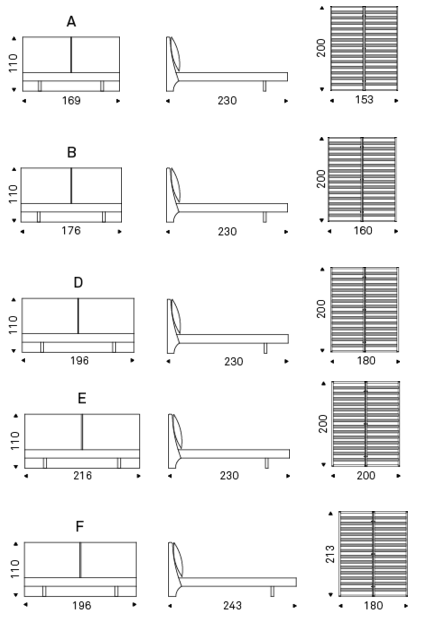 A
110
169
230
200
153

B
110
176
230
200
160

D
110
196
230
200
180

E
110
216
230
200
200

F
110
196
243
213
180